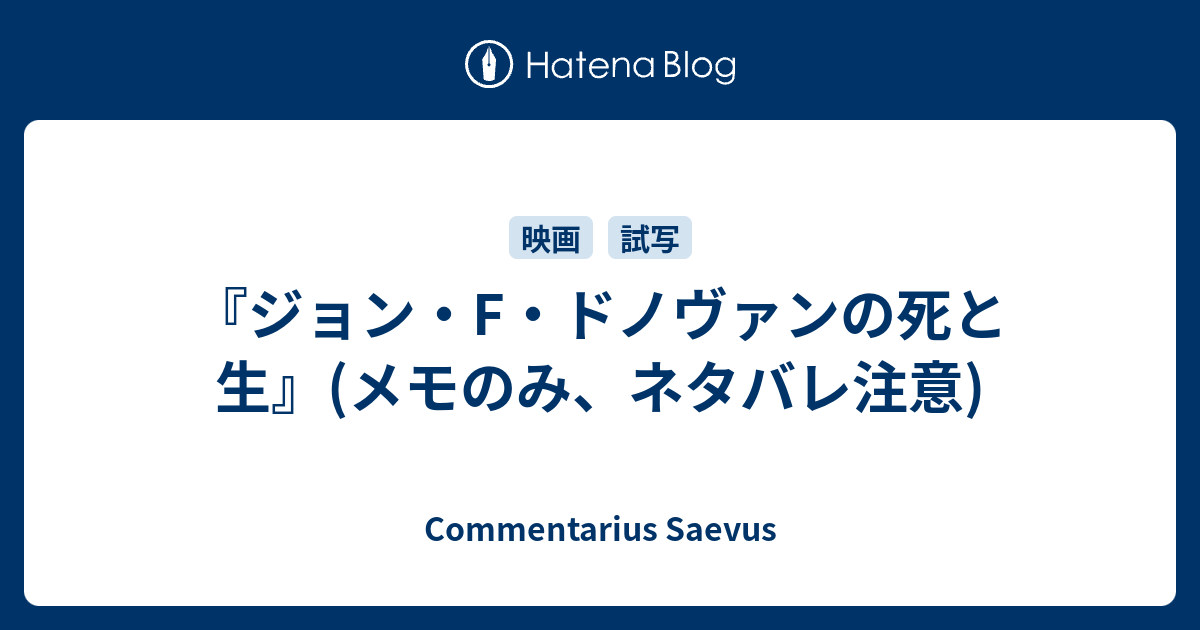 Hatena Blog

映画 試写

『ジョン・F・ドノヴァンの死と生』(メモのみ、ネタバレ注意)

Commentarius Saevus